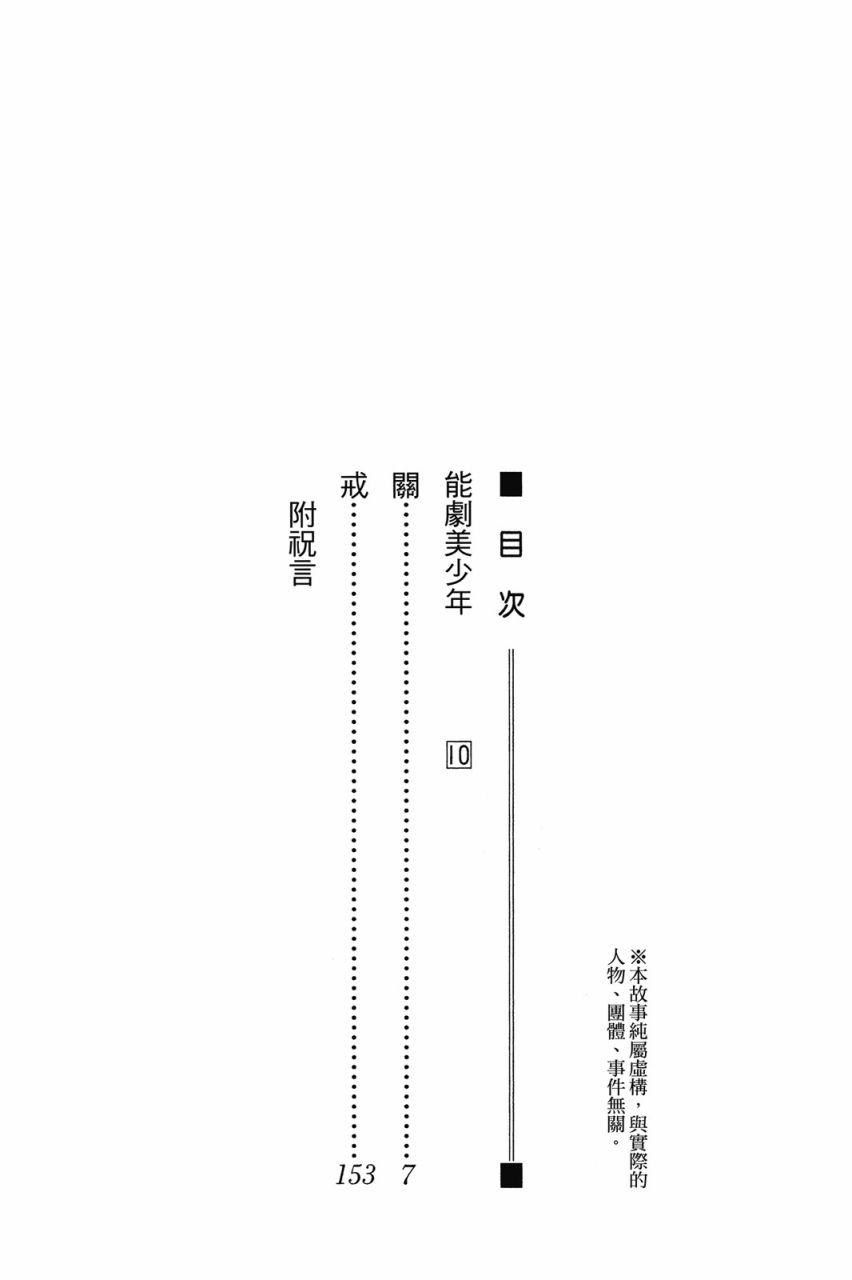 ※本故事純屬虛構，與實際的人物、團體、事件無關。

■目次

能劇美少年 10

關 7

戒 153

附祝言